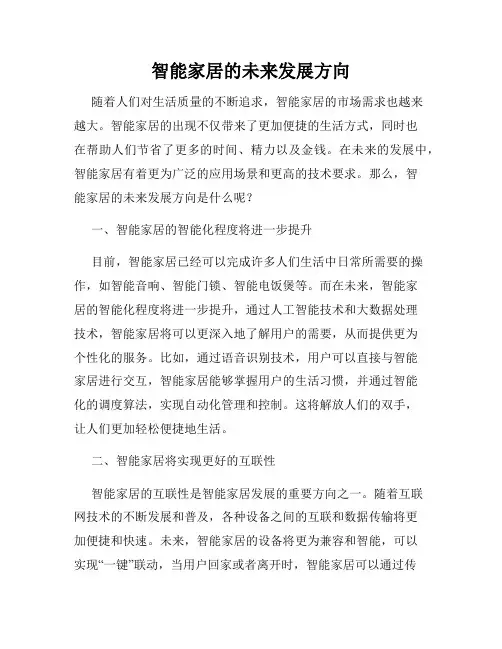 智能家居的未来发展方向

随着人们对生活质量的不断追求，智能家居的市场需求也越来越大。智能家居的出现不仅带来了更加便捷的生活方式，同时也在帮助人们节省了更多的时间、精力以及金钱。在未来的发展中，智能家居有着更为广泛的应用场景和更高的技术要求。那么，智能家居的未来发展方向是什么呢？

一、智能家居的智能化程度将进一步提升

目前，智能家居已经可以完成许多人们生活中日常所需要的操作，如智能音响、智能门锁、智能电饭煲等。而在未来，智能家居的智能化程度将进一步提升，通过人工智能技术和大数据处理技术，智能家居将可以更深入地了解用户的需要，从而提供更为个性化的服务。比如，通过语音识别技术，用户可以直接与智能家居进行交互，智能家居能够掌握用户的生活习惯，并通过智能化的调度算法，实现自动化管理和控制。这将解放人们的双手，让人们更加轻松便捷地生活。

二、智能家居将实现更好的互联性

智能家居的互联性是智能家居发展的重要方向之一。随着互联网技术的不断发展和普及，各种设备之间的互联和数据传输将更加便捷和快速。未来，智能家居的设备将更为兼容和智能，可以实现“一键”联动，当用户回家或者离开时，智能家居可以通过传